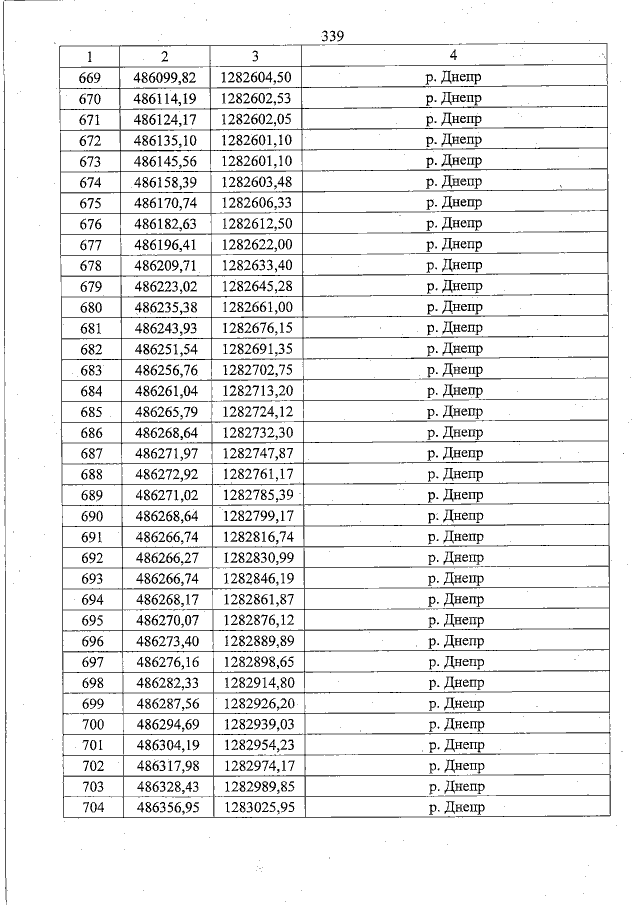 339

| 1 | 2 | 3 | 4 |
|---|---|---|---|
| 669 | 486099,82 | 1282604,50 | р. Днепр |
| 670 | 486114,19 | 1282602,53 | р. Днепр |
| 671 | 486124,17 | 1282602,05 | р. Днепр |
| 672 | 486135,10 | 1282601,10 | р. Днепр |
| 673 | 486145,56 | 1282601,10 | р. Днепр |
| 674 | 486158,39 | 1282603,48 | р. Днепр |
| 675 | 486170,74 | 1282606,33 | р. Днепр |
| 676 | 486182,63 | 1282612,50 | р. Днепр |
| 677 | 486196,41 | 1282622,00 | р. Днепр |
| 678 | 486209,71 | 1282633,40 | р. Днепр |
| 679 | 486223,02 | 1282645,28 | р. Днепр |
| 680 | 486235,38 | 1282661,00 | р. Днепр |
| 681 | 486243,93 | 1282676,15 | р. Днепр |
| 682 | 486251,54 | 1282691,35 | р. Днепр |
| 683 | 486256,76 | 1282702,75 | р. Днепр |
| 684 | 486261,04 | 1282713,20 | р. Днепр |
| 685 | 486265,79 | 1282724,12 | р. Днепр |
| 686 | 486268,64 | 1282732,30 | р. Днепр |
| 687 | 486271,97 | 1282747,87 | р. Днепр |
| 688 | 486272,92 | 1282761,17 | р. Днепр |
| 689 | 486271,02 | 1282785,39 | р. Днепр |
| 690 | 486268,64 | 1282799,17 | р. Днепр |
| 691 | 486266,74 | 1282816,74 | р. Днепр |
| 692 | 486266,27 | 1282830,99 | р. Днепр |
| 693 | 486266,74 | 1282846,19 | р. Днепр |
| 694 | 486268,17 | 1282861,87 | р. Днепр |
| 695 | 486270,07 | 1282876,12 | р. Днепр |
| 696 | 486273,40 | 1282889,89 | р. Днепр |
| 697 | 486276,16 | 1282898,65 | р. Днепр |
| 698 | 486282,33 | 1282914,80 | р. Днепр |
| 699 | 486287,56 | 1282926,20 | р. Днепр |
| 700 | 486294,69 | 1282939,03 | р. Днепр |
| 701 | 486304,19 | 1282954,23 | р. Днепр |
| 702 | 486317,98 | 1282974,17 | р. Днепр |
| 703 | 486328,43 | 1282989,85 | р. Днепр |
| 704 | 486356,95 | 1283025,95 | р. Днепр |